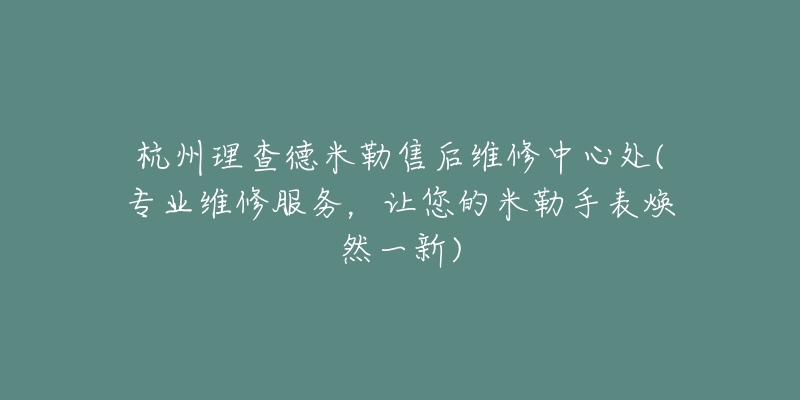 杭州理查德米勒售后维修中心处(专业维修服务，让您的米勒手表焕然一新)